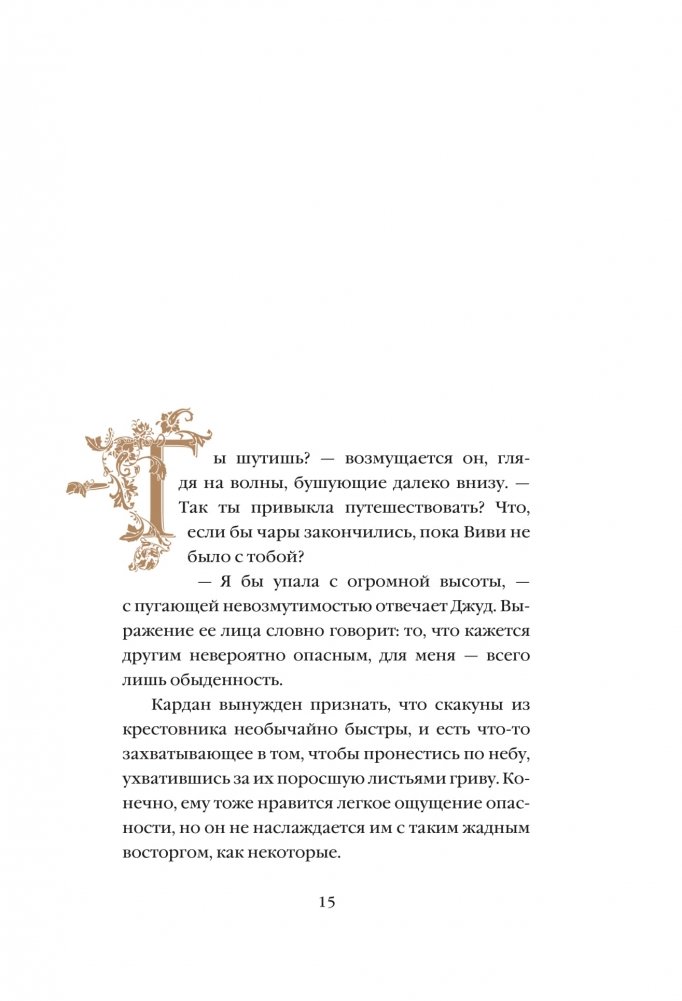 Ты шутишь? — возмущается он, глядя на волны, бушующие далеко внизу. — Так ты привыкла путешествовать? Что, если бы чары закончились, пока Виви не было с тобой?

— Я бы упала с огромной высоты, — с пугающей невозмутимостью отвечает Джуд. Выражение ее лица словно говорит: то, что кажется другим невероятно опасным, для меня — всего лишь обыденность.

Кардан вынужден признать, что скакуны из крестовника необычайно быстры, и есть что-то захватывающее в том, чтобы пронестись по небу, ухватившись за их поросшую листьями гриву. Конечно, ему тоже нравится легкое ощущение опасности, но он не наслаждается им с таким жадным восторгом, как некоторые.

15